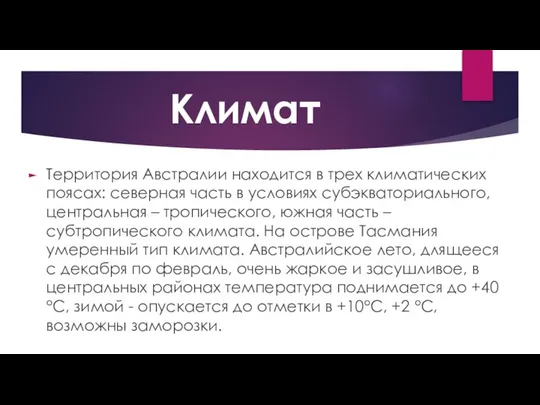 Климат

Территория Австралии находится в трех климатических поясах: северная часть в условиях субэкваториального, центральная – тропического, южная часть – субтропического климата. На острове Тасмания умеренный тип климата. Австралийское лето, длящееся с декабря по февраль, очень жаркое и засушливое, в центральных районах температура поднимается до +40 °С, зимой - опускается до отметки в +10°С, +2 °С, возможны заморозки.